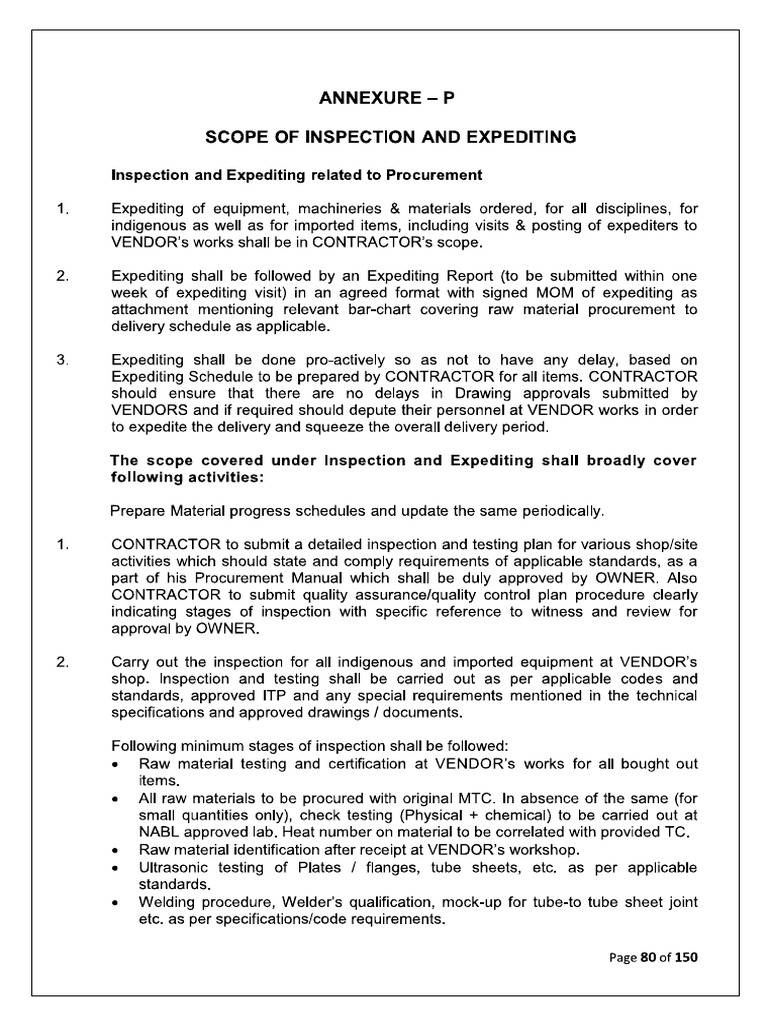 ANNEXURE – P

SCOPE OF INSPECTION AND EXPEDITING

Inspection and Expediting related to Procurement

1. Expediting of equipment, machineries & materials ordered, for all disciplines, for indigenous as well as for imported items, including visits & posting of expediters to VENDOR's works shall be in CONTRACTOR's scope.

2. Expediting shall be followed by an Expediting Report (to be submitted within one week of expediting visit) in an agreed format with signed MOM of expediting as attachment mentioning relevant bar-chart covering raw material procurement to delivery schedule as applicable.

3. Expediting shall be done pro-actively so as not to have any delay, based on Expediting Schedule to be prepared by CONTRACTOR for all items. CONTRACTOR should ensure that there are no delays in Drawing approvals submitted by VENDORS and if required should depute their personnel at VENDOR works in order to expedite the delivery and squeeze the overall delivery period.

The scope covered under Inspection and Expediting shall broadly cover following activities:

Prepare Material progress schedules and update the same periodically.

1. CONTRACTOR to submit a detailed inspection and testing plan for various shop/site activities which should state and comply requirements of applicable standards, as a part of his Procurement Manual which shall be duly approved by OWNER. Also CONTRACTOR to submit quality assurance/quality control plan procedure clearly indicating stages of inspection with specific reference to witness and review for approval by OWNER.

2. Carry out the inspection for all indigenous and imported equipment at VENDOR's shop. Inspection and testing shall be carried out as per applicable codes and standards, approved ITP and any special requirements mentioned in the technical specifications and approved drawings / documents.

Following minimum stages of inspection shall be followed:
• Raw material testing and certification at VENDOR's works for all bought out items.
• All raw materials to be procured with original MTC. In absence of the same (for small quantities only), check testing (Physical + chemical) to be carried out at NABL approved lab. Heat number on material to be correlated with provided TC.
• Raw material identification after receipt at VENDOR's workshop.
• Ultrasonic testing of Plates / flanges, tube sheets, etc. as per applicable standards.
• Welding procedure, Welder's qualification, mock-up for tube-to tube sheet joint etc. as per specifications/code requirements.

Page 80 of 150